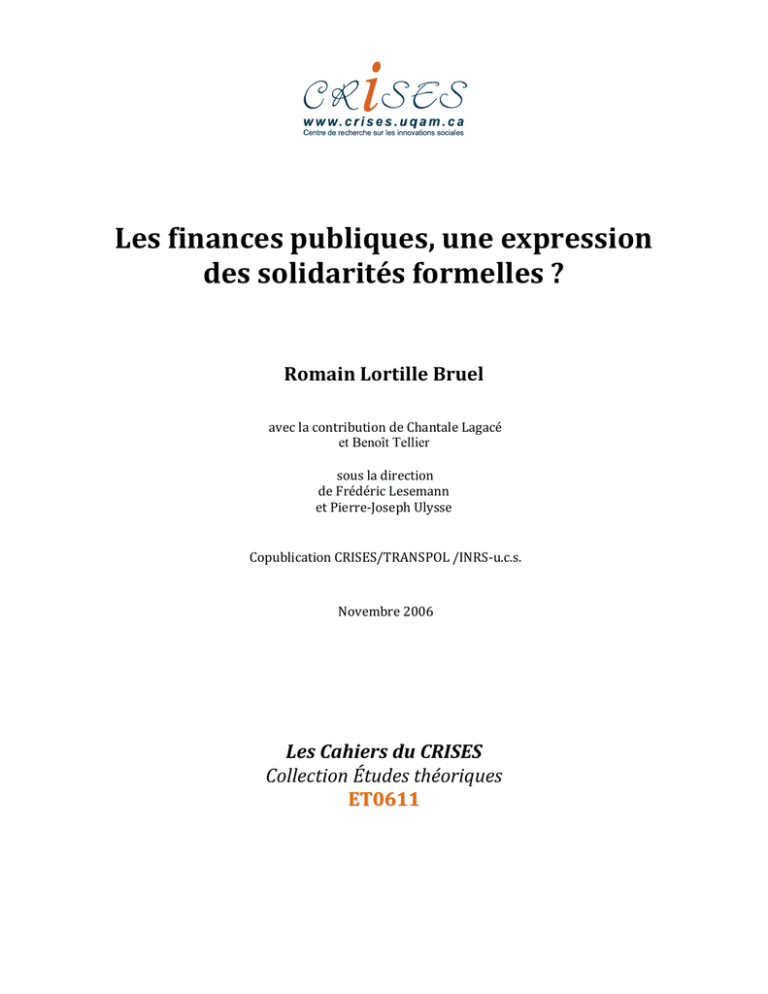 CRISES
www.crises.uqam.ca
Centre de recherche sur les innovations sociales

Les finances publiques, une expression des solidarités formelles ?

Romain Lortille Bruel

avec la contribution de Chantale Lagacé
et Benoît Tellier

sous la direction
de Frédéric Lesemann
et Pierre-Joseph Ulysse

Copublication CRISES/TRANSPOL /INRS-u.c.s.

Novembre 2006

Les Cahiers du CRISES
Collection Études théoriques
ET0611